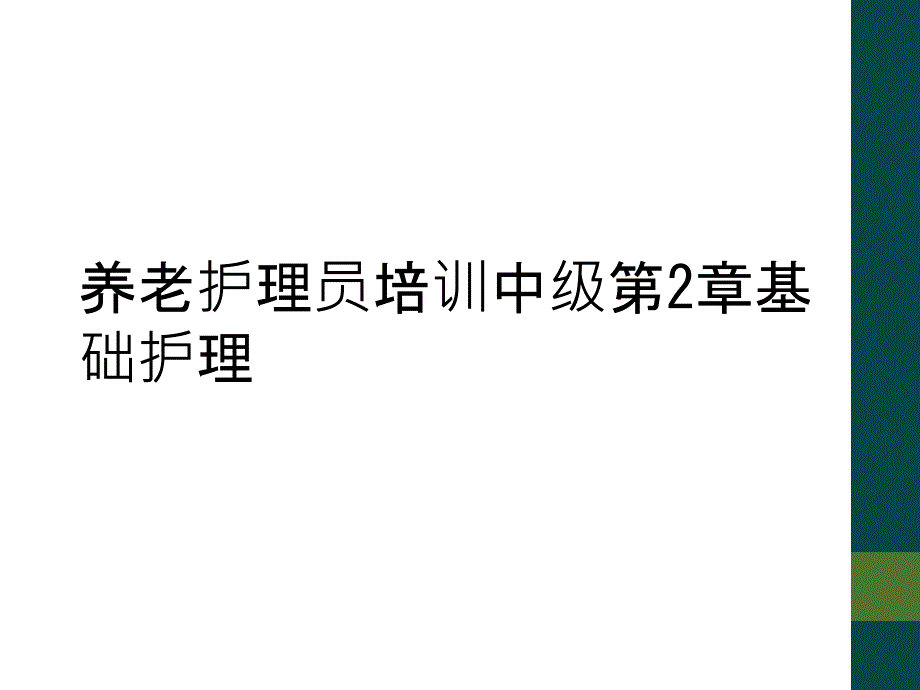 养老护理员培训中级第2章基础护理